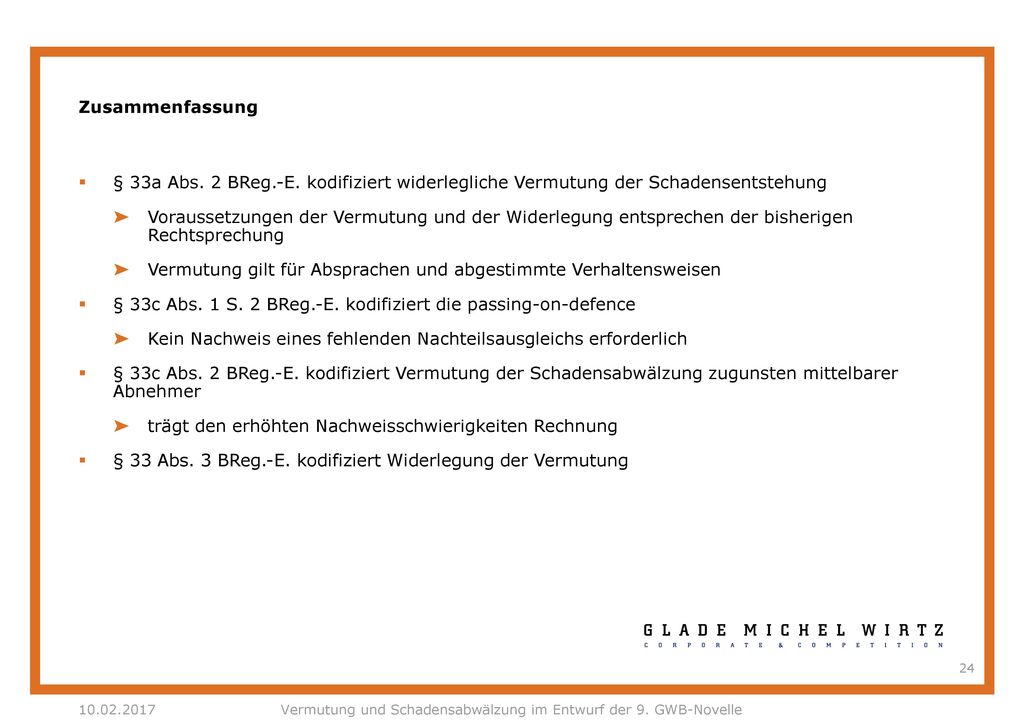 Zusammenfassung

▪ § 33a Abs. 2 BReg.-E. kodifiziert widerlegliche Vermutung der Schadensentstehung

➤ Voraussetzungen der Vermutung und der Widerlegung entsprechen der bisherigen Rechtsprechung

➤ Vermutung gilt für Absprachen und abgestimmte Verhaltensweisen

▪ § 33c Abs. 1 S. 2 BReg.-E. kodifiziert die passing-on-defence

➤ Kein Nachweis eines fehlenden Nachteilsausgleichs erforderlich

▪ § 33c Abs. 2 BReg.-E. kodifiziert Vermutung der Schadensabwälzung zugunsten mittelbarer Abnehmer

➤ trägt den erhöhten Nachweisschwierigkeiten Rechnung

▪ § 33 Abs. 3 BReg.-E. kodifiziert Widerlegung der Vermutung

GLADE MICHEL WIRTZ
CORPORATE & COMPETITION

24

10.02.2017 Vermutung und Schadensabwälzung im Entwurf der 9. GWB-Novelle